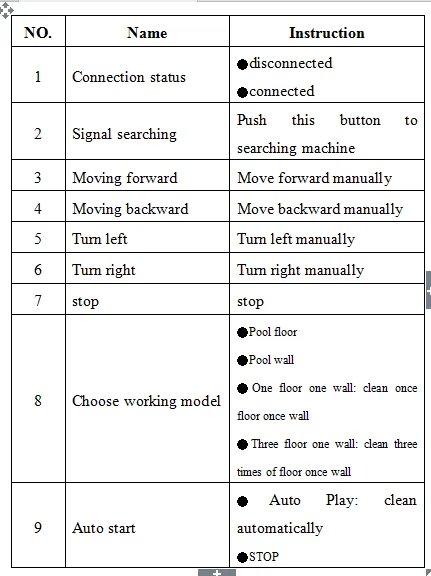 | NO. | Name | Instruction |
|---|---|---|
| 1 | Connection status | ●disconnected ●connected |
| 2 | Signal searching | Push this button to searching machine |
| 3 | Moving forward | Move forward manually |
| 4 | Moving backward | Move backward manually |
| 5 | Turn left | Turn left manually |
| 6 | Turn right | Turn right manually |
| 7 | stop | stop |
| 8 | Choose working model | ●Pool floor ●Pool wall ● One floor one wall: clean once floor once wall ● Three floor one wall: clean three times of floor once wall |
| 9 | Auto start | ● Auto Play: clean automatically ●STOP |